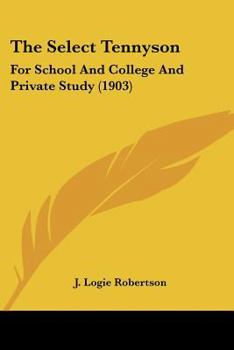 The Select Tennyson

For School And College And Private Study (1903)

J. Logie Robertson